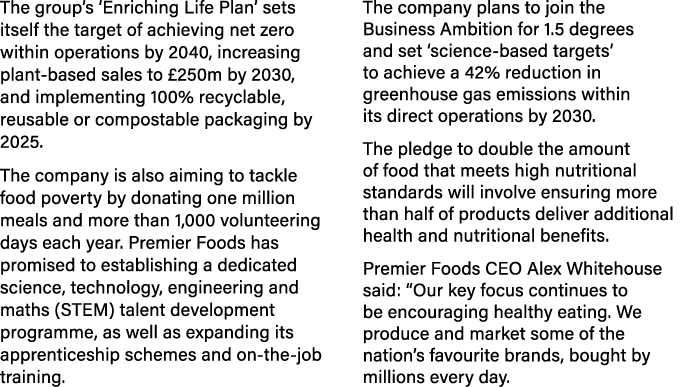 The group's 'Enriching Life Plan' sets itself the target of achieving net zero within operations by 2040, increasing plant-based sales to £250m by 2030, and implementing 100% recyclable, reusable or compostable packaging by 2025.

The company is also aiming to tackle food poverty by donating one million meals and more than 1,000 volunteering days each year. Premier Foods has promised to establishing a dedicated science, technology, engineering and maths (STEM) talent development programme, as well as expanding its apprenticeship schemes and on-the-job training.

The company plans to join the Business Ambition for 1.5 degrees and set 'science-based targets' to achieve a 42% reduction in greenhouse gas emissions within its direct operations by 2030.

The pledge to double the amount of food that meets high nutritional standards will involve ensuring more than half of products deliver additional health and nutritional benefits.

Premier Foods CEO Alex Whitehouse said: "Our key focus continues to be encouraging healthy eating. We produce and market some of the nation's favourite brands, bought by millions every day.